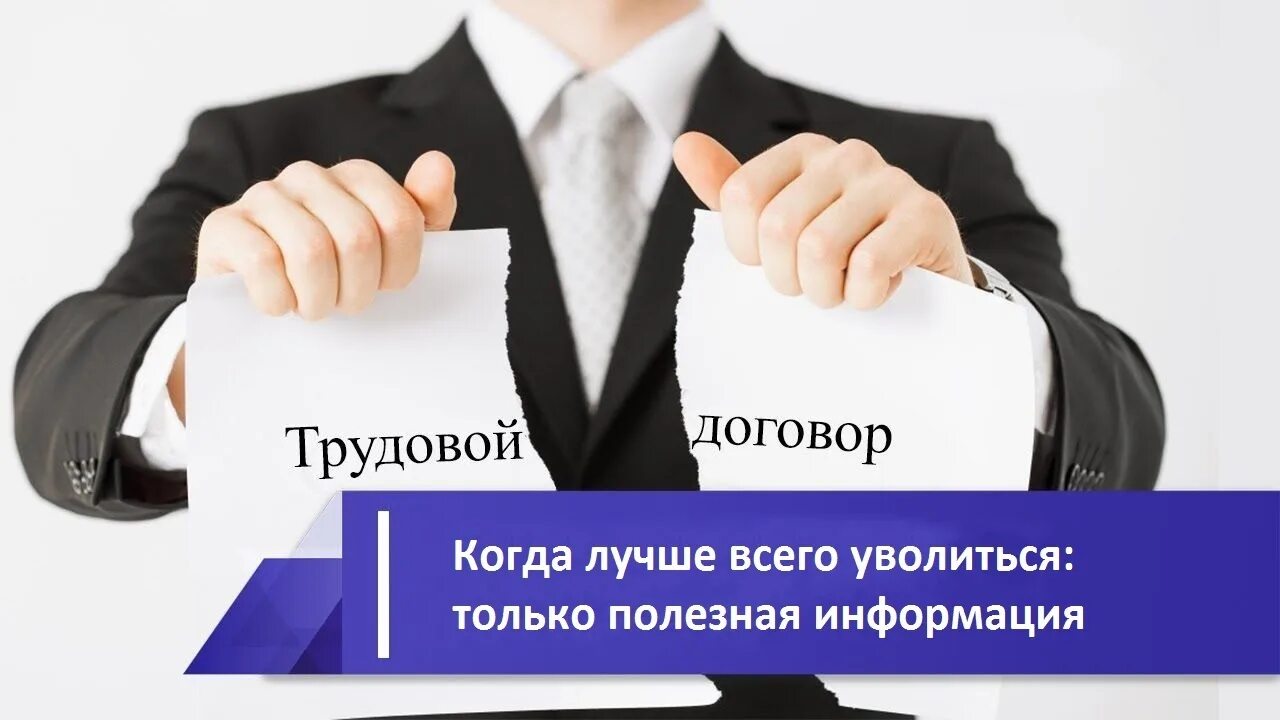 Трудовой договор

Когда лучше всего уволиться: только полезная информация